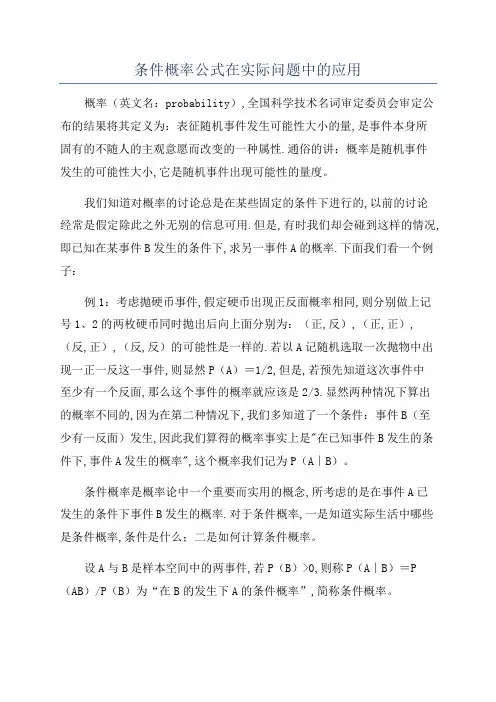 条件概率公式在实际问题中的应用

概率（英文名：probability），全国科学技术名词审定委员会审定公布的结果将其定义为：表征随机事件发生可能性大小的量，是事件本身所固有的不随人的主观意愿而改变的一种属性.通俗的讲：概率是随机事件发生的可能性大小，它是随机事件出现可能性的量度。

我们知道对概率的讨论总是在某些固定的条件下进行的，以前的讨论经常是假定除此之外无别的信息可用.但是，有时我们却会碰到这样的情况，即已知在某事件B发生的条件下，求另一事件A的概率.下面我们看一个例子：

例1：考虑抛硬币事件，假定硬币出现正反面概率相同，则分别做上记号1、2的两枚硬币同时抛出后向上面分别为：（正，反），（正，正），（反，正），（反，反）的可能性是一样的.若以A记随机选取一次抛物中出现一正一反这一事件，则显然P（A）=1/2，但是，若预先知道这次事件中至少有一个反面，那么这个事件的概率就应该是2/3.显然两种情况下算出的概率不同的，因为在第二种情况下，我们多知道了一个条件：事件B（至少有一反面）发生，因此我们算得的概率事实上是"在已知事件B发生的条件下，事件A发生的概率"，这个概率我们记为P（A|B）。

条件概率是概率论中一个重要而实用的概念，所考虑的是在事件A已发生的条件下事件B发生的概率.对于条件概率，一是知道实际生活中哪些是条件概率，条件是什么；二是如何计算条件概率。

设A与B是样本空间中的两事件，若P（B）>0，则称P（A|B）=P（AB）/P（B）为“在B的发生下A的条件概率”，简称条件概率。